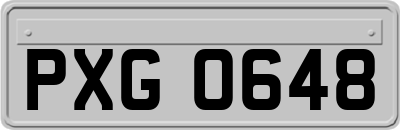 PXG 0648